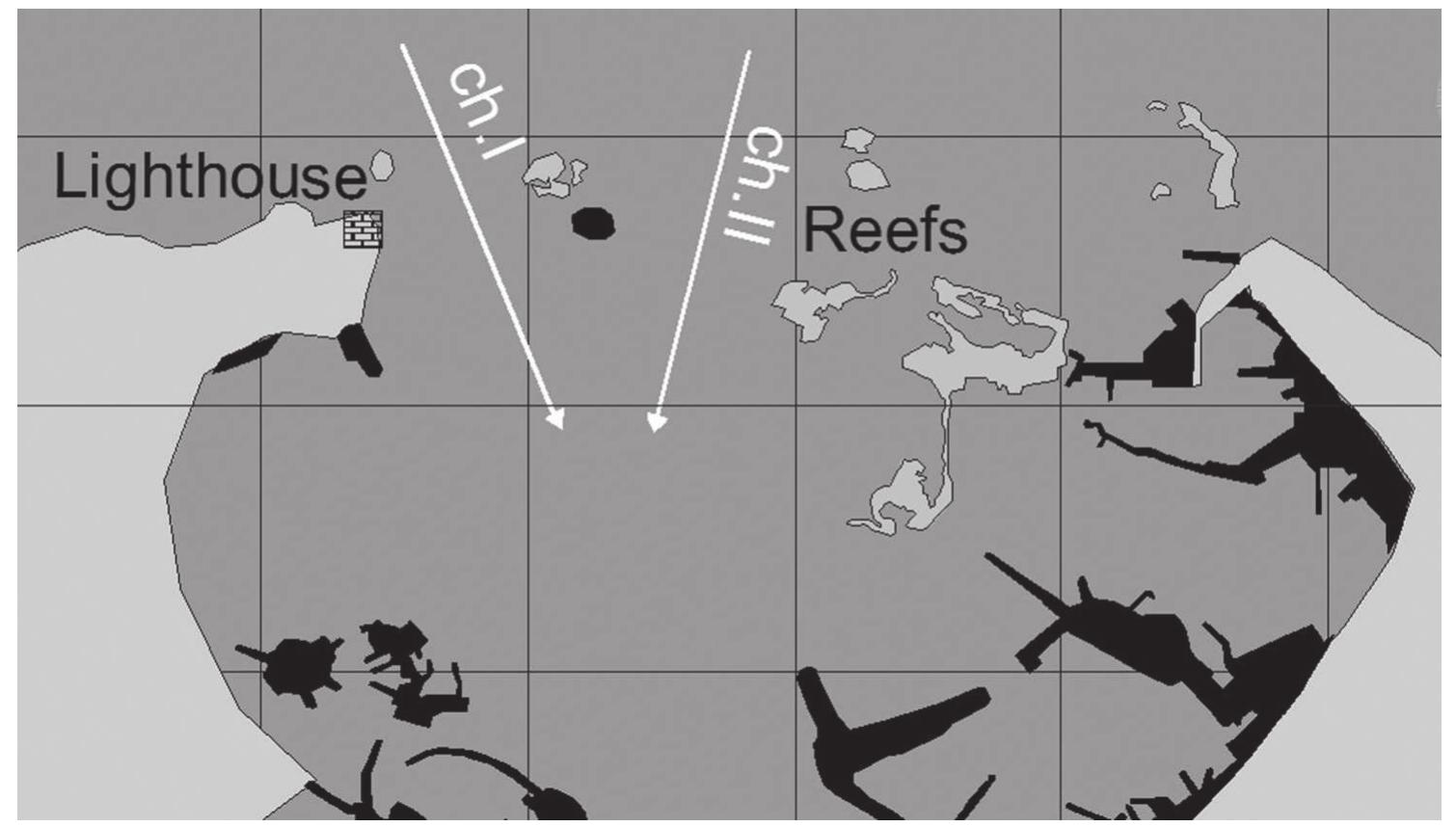 Lighthouse

ch.I

ch.II

Reefs